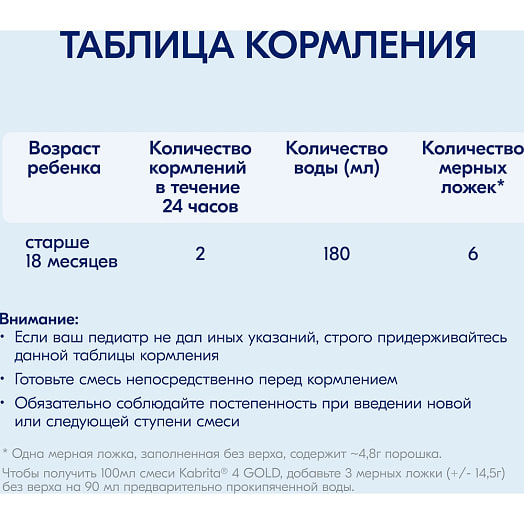 ТАБЛИЦА КОРМЛЕНИЯ

| Возраст ребенка | Количество кормлений в течение 24 часов | Количество воды (мл) | Количество мерных ложек* |
|---|---|---|---|
| старше 18 месяцев | 2 | 180 | 6 |

Внимание:
• Если ваш педиатр не дал иных указаний, строго придерживайтесь данной таблицы кормления
• Готовьте смесь непосредственно перед кормлением
• Обязательно соблюдайте постепенность при введении новой или следующей ступени смеси

* Одна мерная ложка, заполненная без верха, содержит ~4,8г порошка.
Чтобы получить 100мл смеси Kabrita® 4 GOLD, добавьте 3 мерных ложки (+/- 14,5г) без верха на 90 мл предварительно прокипяченной воды.